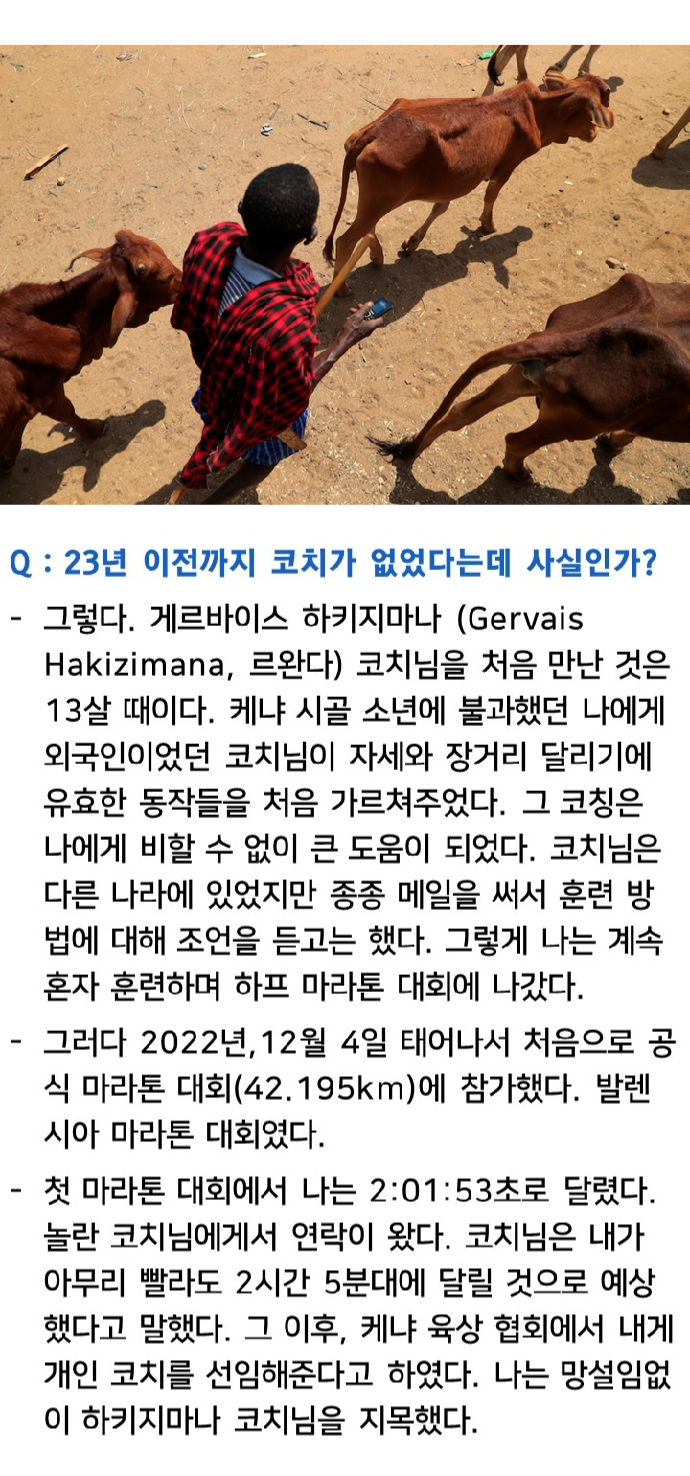 Q : 23년 이전까지 코치가 없었다는데 사실인가?

- 그렇다. 게르바이스 하키지마나 (Gervais Hakizimana, 르완다) 코치님을 처음 만난 것은 13살 때이다. 케냐 시골 소년에 불과했던 나에게 외국인이었던 코치님이 자세와 장거리 달리기에 유효한 동작들을 처음 가르쳐주었다. 그 코칭은 나에게 비할 수 없이 큰 도움이 되었다. 코치님은 다른 나라에 있었지만 종종 메일을 써서 훈련 방법에 대해 조언을 듣고는 했다. 그렇게 나는 계속 혼자 훈련하며 하프 마라톤 대회에 나갔다.

- 그러다 2022년,12월 4일 태어나서 처음으로 공식 마라톤 대회(42.195km)에 참가했다. 발렌시아 마라톤 대회였다.

- 첫 마라톤 대회에서 나는 2:01:53초로 달렸다. 놀란 코치님에게서 연락이 왔다. 코치님은 내가 아무리 빨라도 2시간 5분대에 달릴 것으로 예상했다고 말했다. 그 이후, 케냐 육상 협회에서 내게 개인 코치를 선임해준다고 하였다. 나는 망설임없이 하키지마나 코치님을 지목했다.